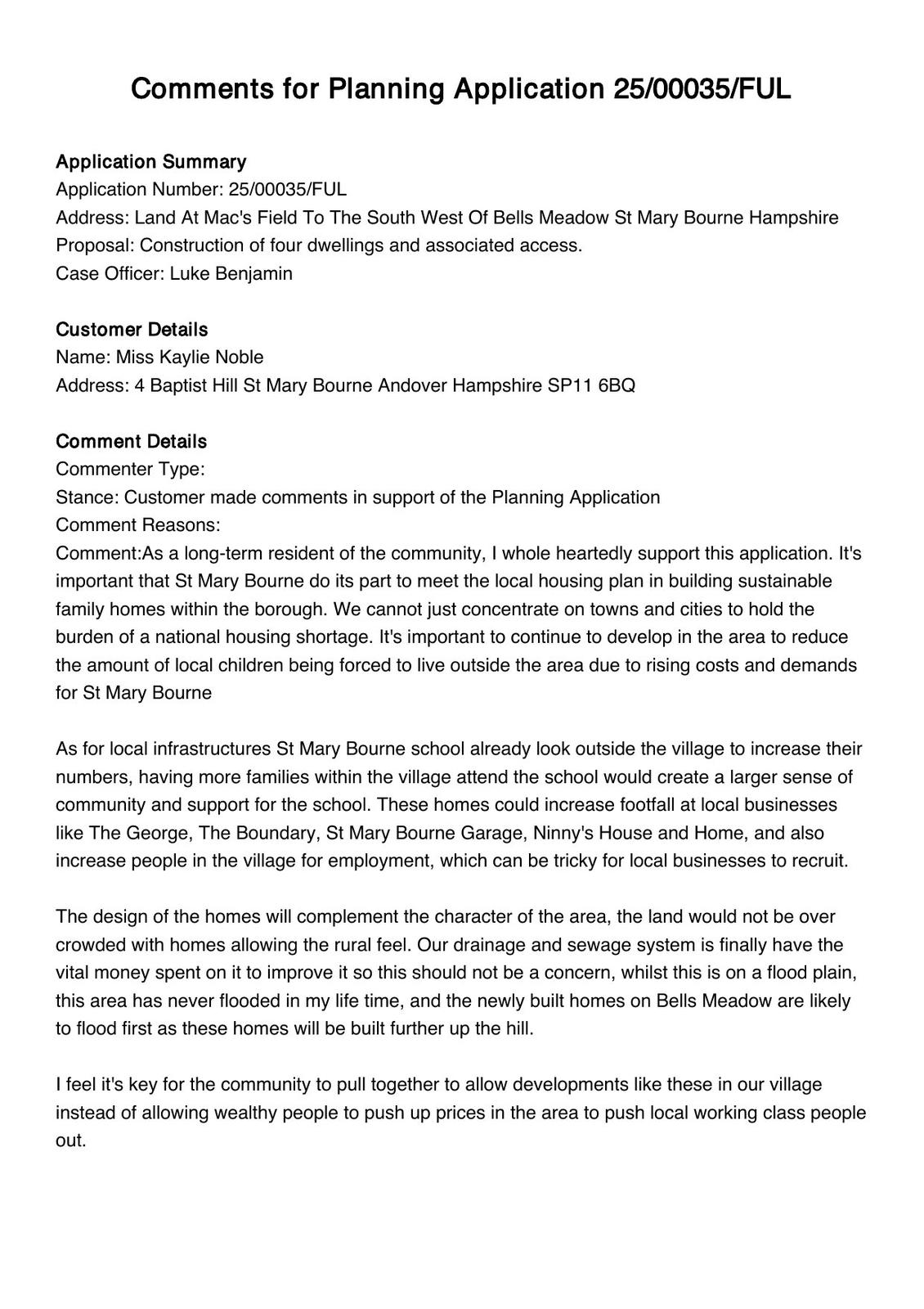 Comments for Planning Application 25/00035/FUL

Application Summary
Application Number: 25/00035/FUL
Address: Land At Mac's Field To The South West Of Bells Meadow St Mary Bourne Hampshire
Proposal: Construction of four dwellings and associated access.
Case Officer: Luke Benjamin

Customer Details
Name: Miss Kaylie Noble
Address: 4 Baptist Hill St Mary Bourne Andover Hampshire SP11 6BQ

Comment Details
Commenter Type:
Stance: Customer made comments in support of the Planning Application
Comment Reasons:
Comment:As a long-term resident of the community, I whole heartedly support this application. It's important that St Mary Bourne do its part to meet the local housing plan in building sustainable family homes within the borough. We cannot just concentrate on towns and cities to hold the burden of a national housing shortage. It's important to continue to develop in the area to reduce the amount of local children being forced to live outside the area due to rising costs and demands for St Mary Bourne

As for local infrastructures St Mary Bourne school already look outside the village to increase their numbers, having more families within the village attend the school would create a larger sense of community and support for the school. These homes could increase footfall at local businesses like The George, The Boundary, St Mary Bourne Garage, Ninny's House and Home, and also increase people in the village for employment, which can be tricky for local businesses to recruit.

The design of the homes will complement the character of the area, the land would not be over crowded with homes allowing the rural feel. Our drainage and sewage system is finally have the vital money spent on it to improve it so this should not be a concern, whilst this is on a flood plain, this area has never flooded in my life time, and the newly built homes on Bells Meadow are likely to flood first as these homes will be built further up the hill.

I feel it's key for the community to pull together to allow developments like these in our village instead of allowing wealthy people to push up prices in the area to push local working class people out.